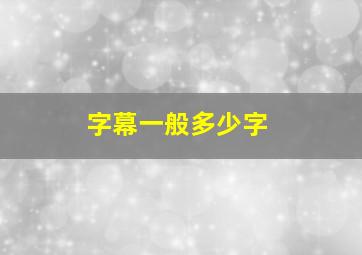 字幕一般多少字